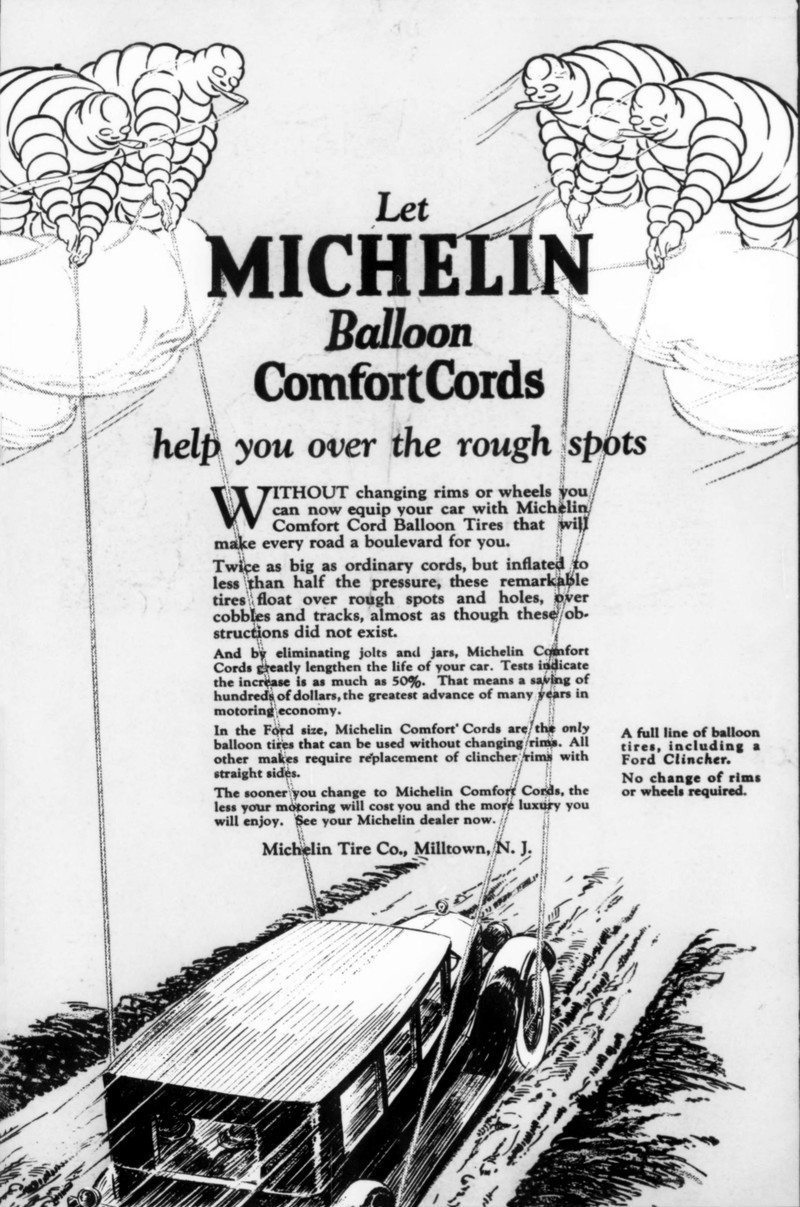 Let
MICHELIN
Balloon
Comfort Cords

help you over the rough spots

WITHOUT changing rims or wheels you can now equip your car with Michelin Comfort Cord Balloon Tires that will make every road a boulevard for you.

Twice as big as ordinary cords, but inflated to less than half the pressure, these remarkable tires float over rough spots and holes, over cobbles and tracks, almost as though these obstructions did not exist.

And by eliminating jolts and jars, Michelin Comfort Cords greatly lengthen the life of your car. Tests indicate the increase is as much as 50%. That means a saving of hundreds of dollars, the greatest advance of many years in motoring economy.

In the Ford size, Michelin Comfort Cords are the only balloon tires that can be used without changing rims. All other makes require replacement of clincher rims with straight sides.

The sooner you change to Michelin Comfort Cords, the less your motoring will cost you and the more luxury you will enjoy. See your Michelin dealer now.

Michelin Tire Co., Milltown, N. J.

A full line of balloon tires, including a Ford Clincher.

No change of rims or wheels required.